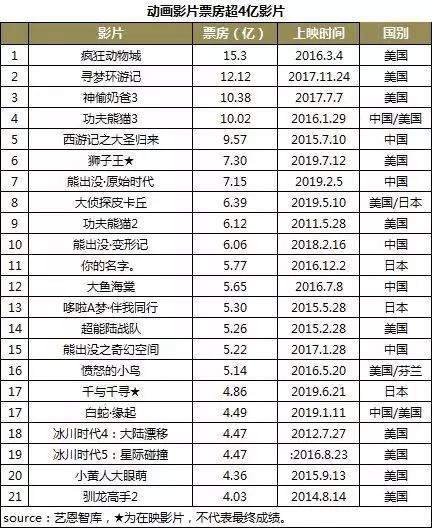 动画影片票房超4亿影片

|  | 影片 | 票房（亿） | 上映时间 | 国别 |
|---|---|---|---|---|
| 1 | 疯狂动物城 | 15.3 | 2016.3.4 | 美国 |
| 2 | 寻梦环游记 | 12.12 | 2017.11.24 | 美国 |
| 3 | 神偷奶爸3 | 10.38 | 2017.7.7 | 美国 |
| 4 | 功夫熊猫3 | 10.02 | 2016.1.29 | 中国/美国 |
| 5 | 西游记之大圣归来 | 9.57 | 2015.7.10 | 中国 |
| 6 | 狮子王★ | 7.30 | 2019.7.12 | 美国 |
| 7 | 熊出没·原始时代 | 7.15 | 2019.2.5 | 中国 |
| 8 | 大侦探皮卡丘 | 6.39 | 2019.5.10 | 美国/日本 |
| 9 | 功夫熊猫2 | 6.12 | 2011.5.28 | 美国 |
| 10 | 熊出没·变形记 | 6.06 | 2018.2.16 | 中国 |
| 11 | 你的名字。 | 5.77 | 2016.12.2 | 日本 |
| 12 | 大鱼海棠 | 5.65 | 2016.7.8 | 中国 |
| 13 | 哆啦A梦·伴我同行 | 5.30 | 2015.5.28 | 日本 |
| 14 | 超能陆战队 | 5.26 | 2015.2.28 | 美国 |
| 15 | 熊出没之奇幻空间 | 5.22 | 2017.1.28 | 中国 |
| 16 | 愤怒的小鸟 | 5.14 | 2016.5.20 | 美国/芬兰 |
| 17 | 千与千寻★ | 4.86 | 2019.6.21 | 日本 |
| 17 | 白蛇·缘起 | 4.49 | 2019.1.11 | 中国/美国 |
| 18 | 冰川时代4：大陆漂移 | 4.47 | 2012.7.27 | 美国 |
| 19 | 冰川时代5：星际碰撞 | 4.47 | :2016.8.23 | 美国 |
| 20 | 小黄人大眼萌 | 4.36 | 2015.9.13 | 美国 |
| 21 | 驯龙高手2 | 4.03 | 2014.8.14 | 美国 |

source：艺恩智库，★为在映影片，不代表最终成绩。